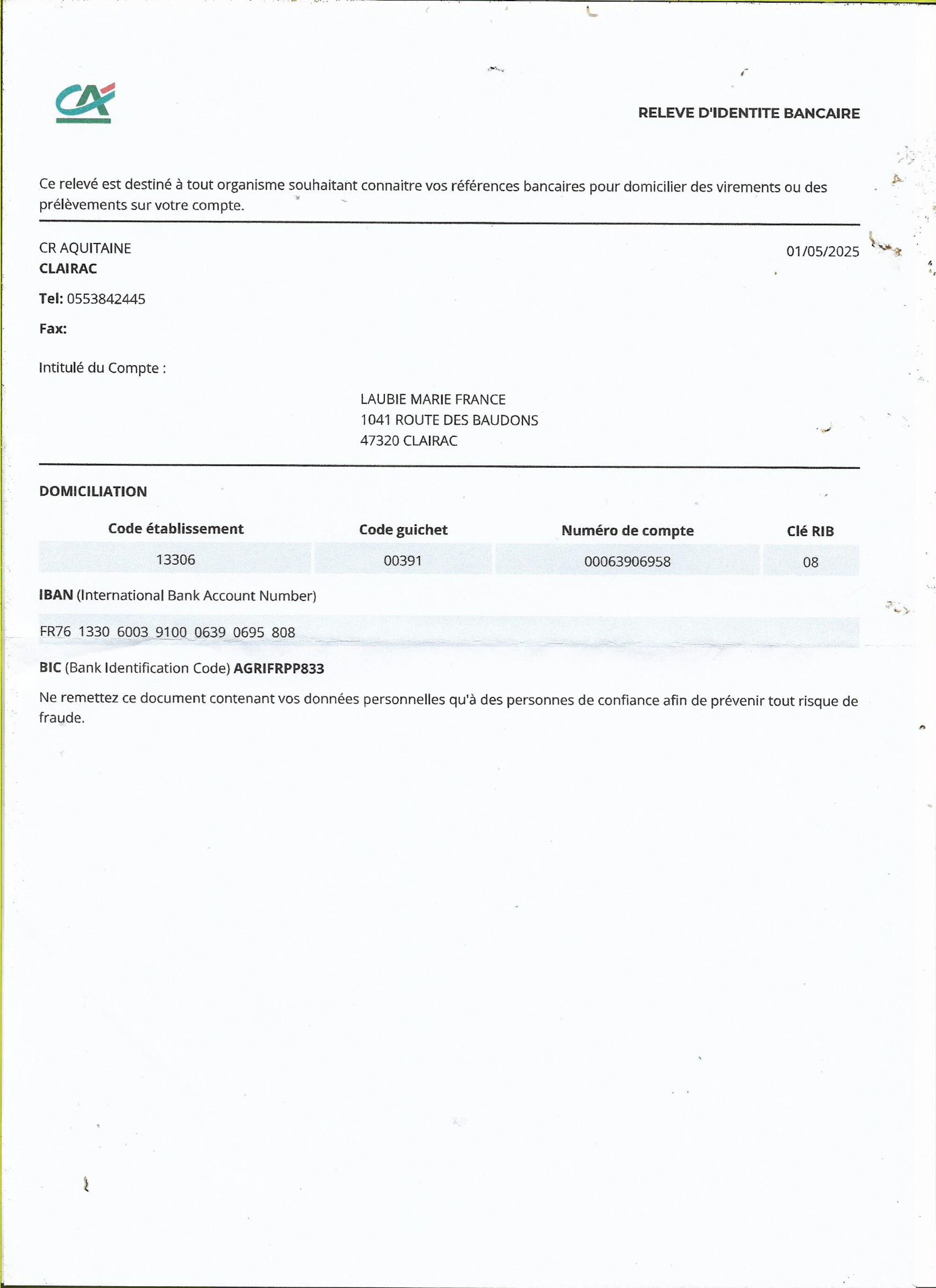 RELEVE D'IDENTITE BANCAIRE

Ce relevé est destiné à tout organisme souhaitant connaitre vos références bancaires pour domicilier des virements ou des prélèvements sur votre compte.

CR AQUITAINE
CLAIRAC

01/05/2025

Tel: 0553842445

Fax:

Intitulé du Compte :

LAUBIE MARIE FRANCE
1041 ROUTE DES BAUDONS
47320 CLAIRAC

DOMICILIATION

| Code établissement | Code guichet | Numéro de compte | Clé RIB |
|---|---|---|---|
| 13306 | 00391 | 00063906958 | 08 |

IBAN (International Bank Account Number)

FR76 1330 6003 9100 0639 0695 808

BIC (Bank Identification Code) AGRIFRPP833

Ne remettez ce document contenant vos données personnelles qu'à des personnes de confiance afin de prévenir tout risque de fraude.